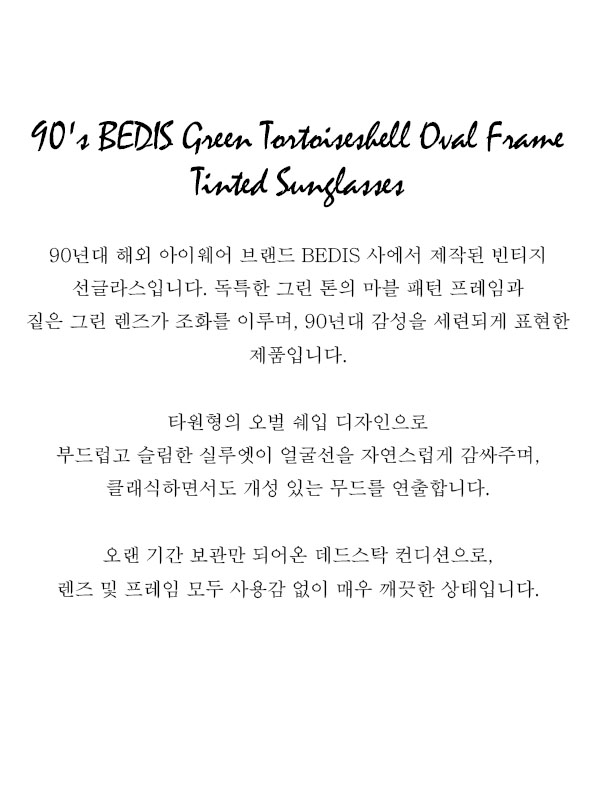 90's BEDIS Green Tortoiseshell Oval Frame
Tinted Sunglasses

90년대 해외 아이웨어 브랜드 BEDIS 사에서 제작된 빈티지 선글라스입니다. 독특한 그린 톤의 마블 패턴 프레임과 짙은 그린 렌즈가 조화를 이루며, 90년대 감성을 세련되게 표현한 제품입니다.

타원형의 오벌 쉐입 디자인으로 부드럽고 슬림한 실루엣이 얼굴선을 자연스럽게 감싸주며, 클래식하면서도 개성 있는 무드를 연출합니다.

오랜 기간 보관만 되어온 데드스탁 컨디션으로, 렌즈 및 프레임 모두 사용감 없이 매우 깨끗한 상태입니다.